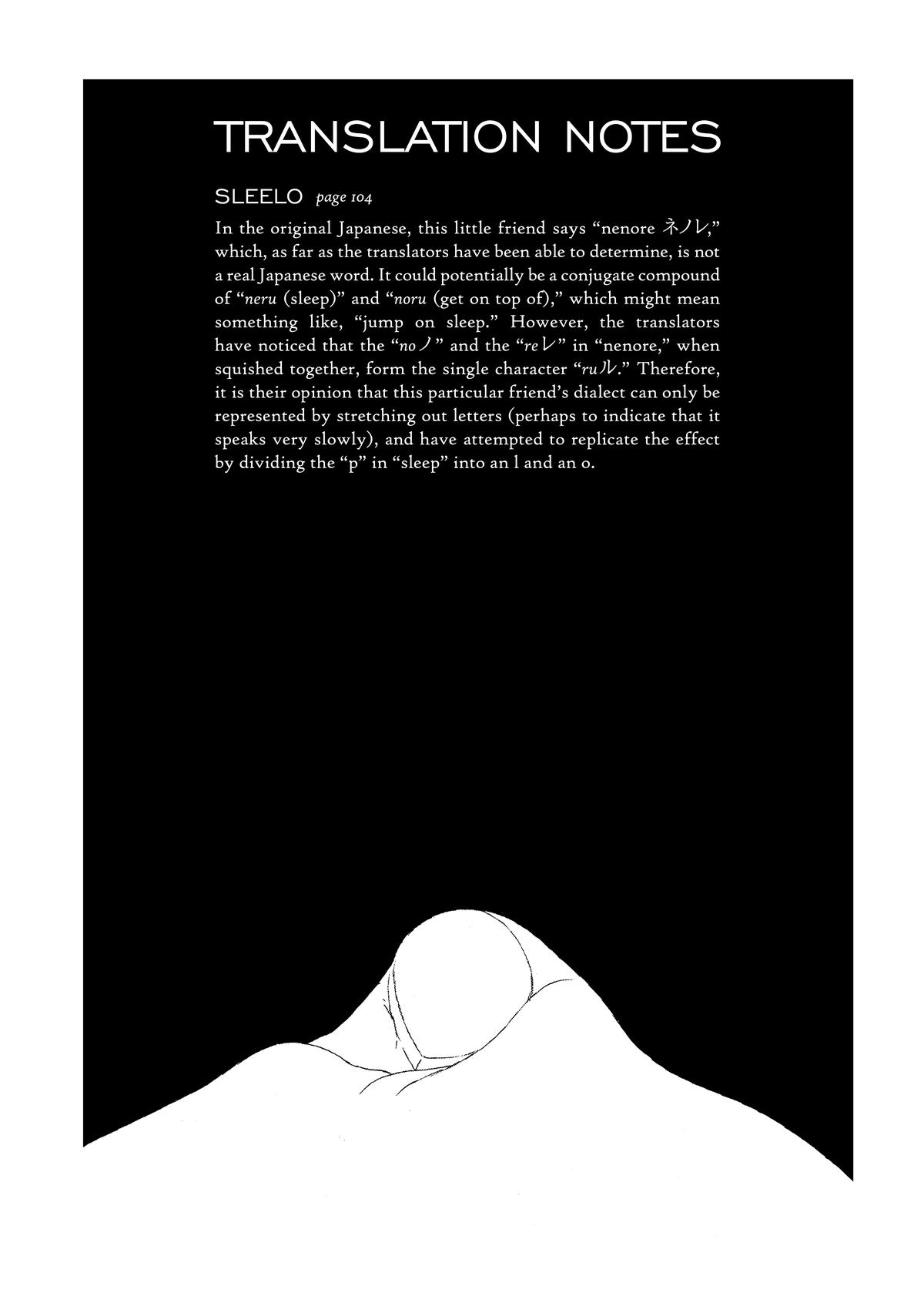 TRANSLATION NOTES

SLEELO page 104

In the original Japanese, this little friend says “nenore ネノレ,” which, as far as the translators have been able to determine, is not a real Japanese word. It could potentially be a conjugate compound of “neru (sleep)” and “noru (get on top of),” which might mean something like, “jump on sleep.” However, the translators have noticed that the “no ノ” and the “re レ” in “nenore,” when squished together, form the single character “ru ル.” Therefore, it is their opinion that this particular friend’s dialect can only be represented by stretching out letters (perhaps to indicate that it speaks very slowly), and have attempted to replicate the effect by dividing the “p” in “sleep” into an l and an o.